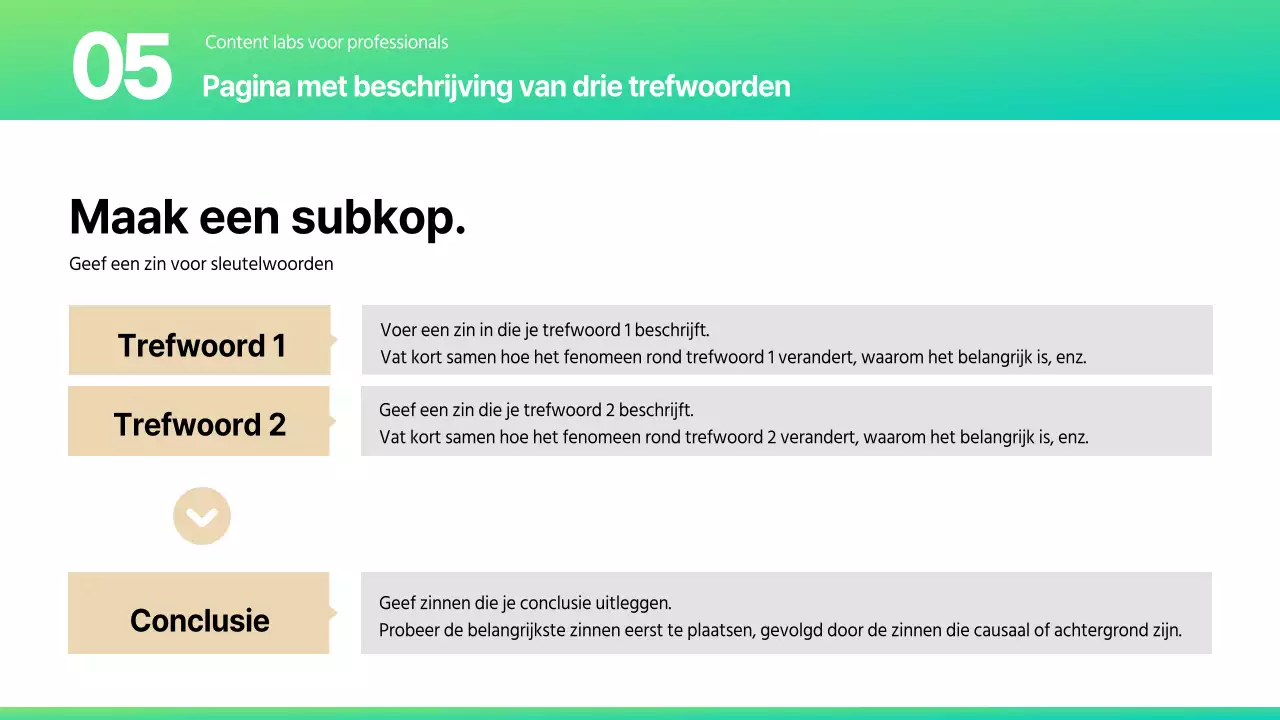 05

Content labs voor professionals

Pagina met beschrijving van drie trefwoorden

Maak een subkop.

Geef een zin voor sleutelwoorden

Trefwoord 1

Voer een zin in die je trefwoord 1 beschrijft.
Vat kort samen hoe het fenomeen rond trefwoord 1 verandert, waarom het belangrijk is, enz.

Trefwoord 2

Geef een zin die je trefwoord 2 beschrijft.
Vat kort samen hoe het fenomeen rond trefwoord 2 verandert, waarom het belangrijk is, enz.

Conclusie

Geef zinnen die je conclusie uitleggen.
Probeer de belangrijkste zinnen eerst te plaatsen, gevolgd door de zinnen die causaal of achtergrond zijn.